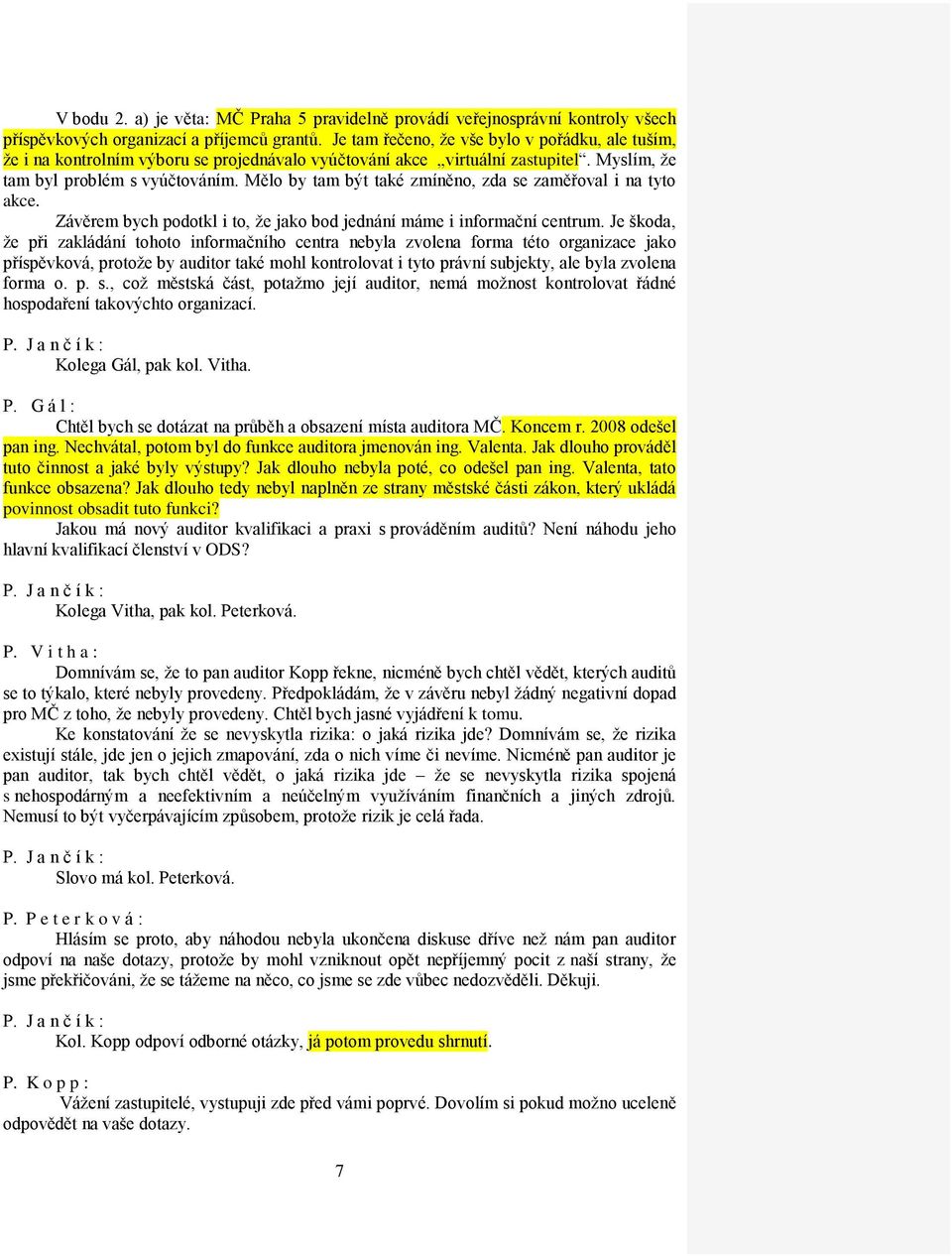 V bodu 2. a) je věta: MČ Praha 5 pravidelně provádí veřejnosprávní kontroly všech příspěvkových organizací a příjemců grantů. Je tam řečeno, že vše bylo v pořádku, ale tuším, že i na kontrolním výboru se projednávalo vyúčtování akce „virtuální zastupitel“. Myslím, že tam byl problém s vyúčtováním. Mělo by tam být také zmíněno, zda se zaměřoval i na tyto akce.

Závěrem bych podotkl i to, že jako bod jednání máme i informační centrum. Je škoda, že při zakládání tohoto informačního centra nebyla zvolena forma této organizace jako příspěvková, protože by auditor také mohl kontrolovat i tyto právní subjekty, ale byla zvolena forma o. p. s., což městská část, potažmo její auditor, nemá možnost kontrolovat řádné hospodaření takovýchto organizací.

P. J a n č í k :
Kolega Gál, pak kol. Vitha.

P. G á l :
Chtěl bych se dotázat na průběh a obsazení místa auditora MČ. Koncem r. 2008 odešel pan ing. Nechvátal, potom byl do funkce auditora jmenován ing. Valenta. Jak dlouho prováděl tuto činnost a jaké byly výstupy? Jak dlouho nebyla poté, co odešel pan ing. Valenta, tato funkce obsazena? Jak dlouho tedy nebyl naplněn ze strany městské části zákon, který ukládá povinnost obsadit tuto funkci?

Jakou má nový auditor kvalifikaci a praxi s prováděním auditů? Není náhodu jeho hlavní kvalifikací členství v ODS?

P. J a n č í k :
Kolega Vitha, pak kol. Peterková.

P. V i t h a :
Domnívám se, že to pan auditor Kopp řekne, nicméně bych chtěl vědět, kterých auditů se to týkalo, které nebyly provedeny. Předpokládám, že v závěru nebyl žádný negativní dopad pro MČ z toho, že nebyly provedeny. Chtěl bych jasné vyjádření k tomu.

Ke konstatování že se nevyskytla rizika: o jaká rizika jde? Domnívám se, že rizika existují stále, jde jen o jejich zmapování, zda o nich víme či nevíme. Nicméně pan auditor je pan auditor, tak bych chtěl vědět, o jaká rizika jde – že se nevyskytla rizika spojená s nehospodárným a neefektivním a neúčelným využíváním finančních a jiných zdrojů. Nemusí to být vyčerpávajícím způsobem, protože rizik je celá řada.

P. J a n č í k :
Slovo má kol. Peterková.

P. P e t e r k o v á :
Hlásím se proto, aby náhodou nebyla ukončena diskuse dříve než nám pan auditor odpoví na naše dotazy, protože by mohl vzniknout opět nepříjemný pocit z naší strany, že jsme překřičováni, že se tážeme na něco, co jsme se zde vůbec nedozvěděli. Děkuji.

P. J a n č í k :
Kol. Kopp odpoví odborné otázky, já potom provedu shrnutí.

P. K o p p :
Vážení zastupitelé, vystupuji zde před vámi poprvé. Dovolím si pokud možno uceleně odpovědět na vaše dotazy.

7